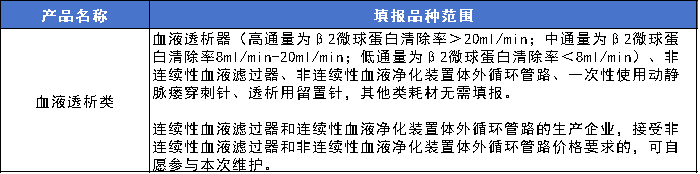 | 产品名称 | 填报品种范围 |
|---|---|
| 血液透析类 | 血液透析器（高通量为β2微球蛋白清除率＞20ml/min；中通量为β2微球蛋白清除率8ml/min-20ml/min；低通量为β2微球蛋白清除率＜8ml/min）、非连续性血液滤过器、非连续性血液净化装置体外循环管路、一次性使用动静脉瘘穿刺针、透析用留置针，其他类耗材无需填报。<br><br>连续性血液滤过器和连续性血液净化装置体外循环管路的生产企业，接受非连续性血液滤过器和非连续性血液净化装置体外循环管路价格要求的，可自愿参与本次维护。 |